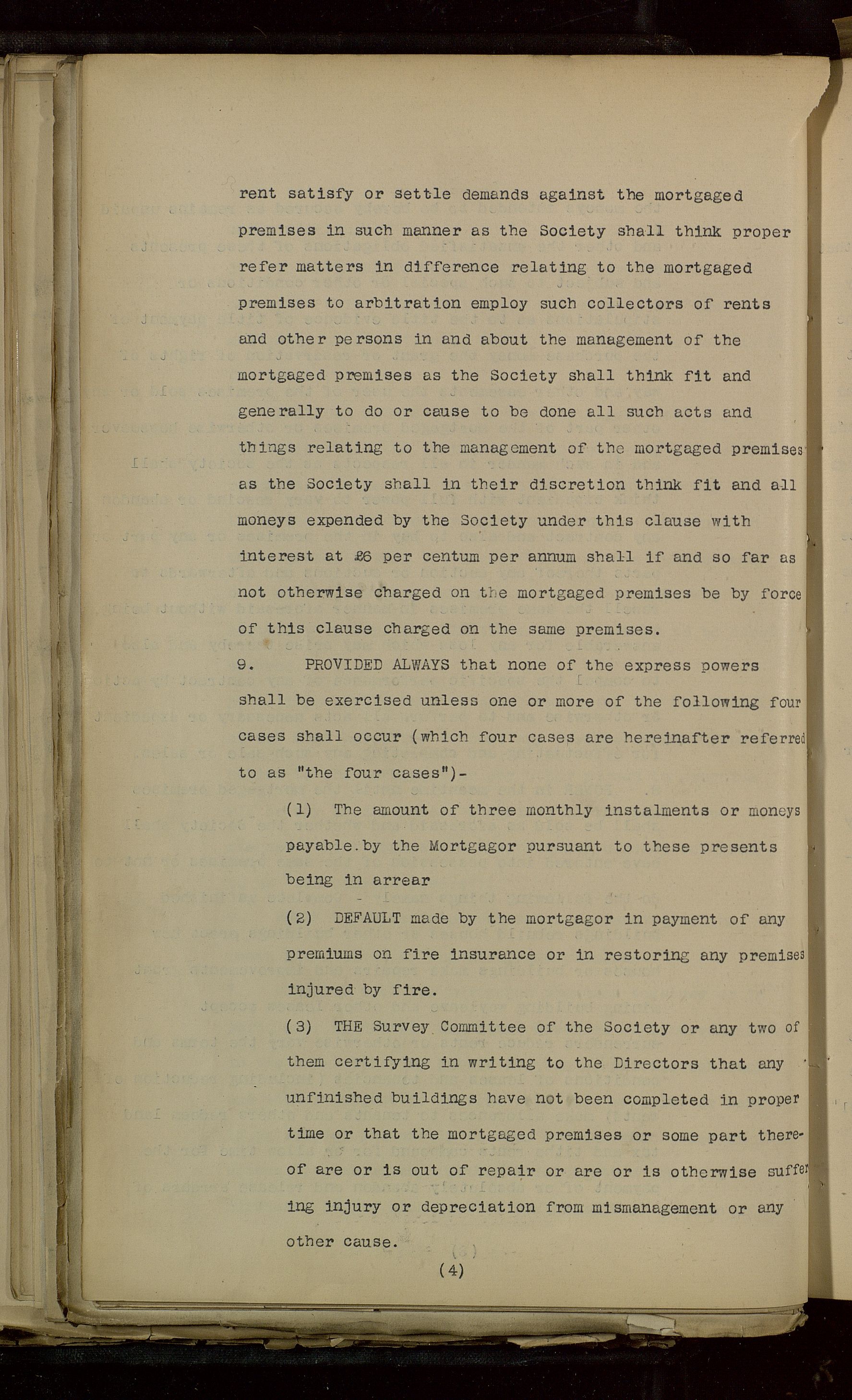 rent satisfy or settle demands against the mortgaged premises in such manner as the Society shall think proper refer matters in difference relating to the mortgaged premises to arbitration employ such collectors of rents and other persons in and about the management of the mortgaged premises as the Society shall think fit and generally to do or cause to be done all such acts and things relating to the management of the mortgaged premises as the Society shall in their discretion think fit and all moneys expended by the Society under this clause with interest at £6 per centum per annum shall if and so far as not otherwise charged on the mortgaged premises be by force of this clause charged on the same premises.

9. PROVIDED ALWAYS that none of the express powers shall be exercised unless one or more of the following four cases shall occur (which four cases are hereinafter referred to as "the four cases")-

(1) The amount of three monthly instalments or moneys payable.by the Mortgagor pursuant to these presents being in arrear

(2) DEFAULT made by the mortgagor in payment of any premiums on fire insurance or in restoring any premises injured by fire.

(3) THE Survey Committee of the Society or any two of them certifying in writing to the Directors that any unfinished buildings have not been completed in proper time or that the mortgaged premises or some part thereof are or is out of repair or are or is otherwise suffering injury or depreciation from mismanagement or any other cause.

(4)